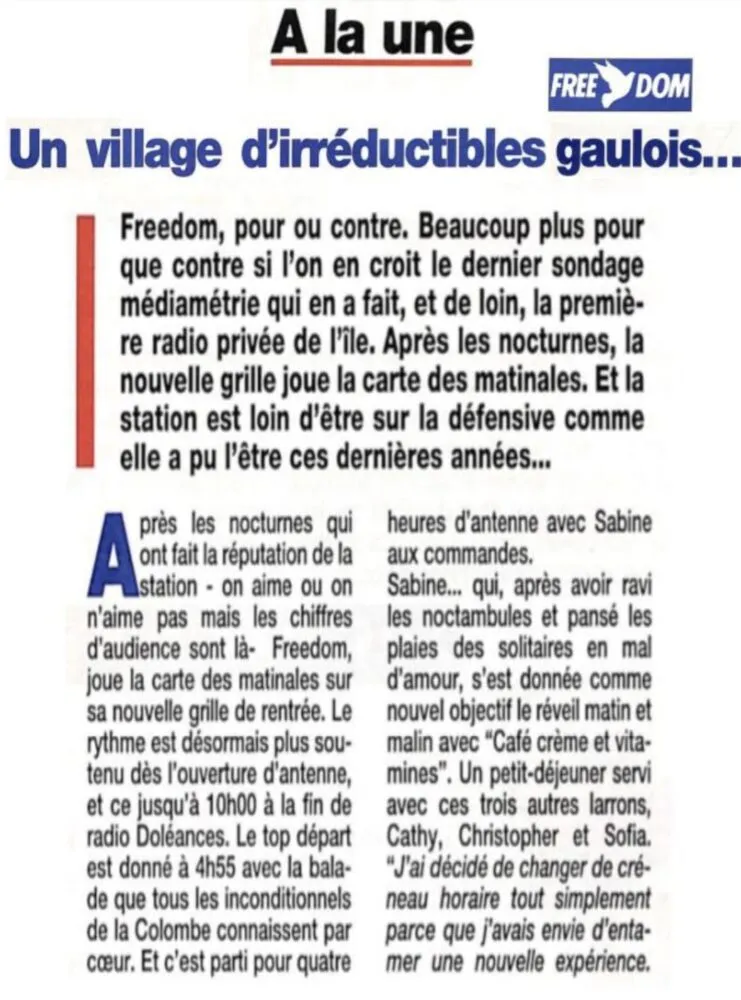 A la une

FREE DOM

Un village d'irréductibles gaulois...

Freedom, pour ou contre. Beaucoup plus pour que contre si l'on en croit le dernier sondage médiamétrie qui en a fait, et de loin, la première radio privée de l'île. Après les nocturnes, la nouvelle grille joue la carte des matinales. Et la station est loin d'être sur la défensive comme elle a pu l'être ces dernières années...

Après les nocturnes qui ont fait la réputation de la station - on aime ou on n'aime pas mais les chiffres d'audience sont là- Freedom, joue la carte des matinales sur sa nouvelle grille de rentrée. Le rythme est désormais plus soutenu dès l'ouverture d'antenne, et ce jusqu'à 10h00 à la fin de radio Doléances. Le top départ est donné à 4h55 avec la balade que tous les inconditionnels de la Colombe connaissent par cœur. Et c'est parti pour quatre heures d'antenne avec Sabine aux commandes.

Sabine... qui, après avoir ravi les noctambules et pansé les plaies des solitaires en mal d'amour, s'est donnée comme nouvel objectif le réveil matin et malin avec "Café crème et vitamines". Un petit-déjeuner servi avec ces trois autres larrons, Cathy, Christopher et Sofia. "J'ai décidé de changer de créneau horaire tout simplement parce que j'avais envie d'entamer une nouvelle expérience.